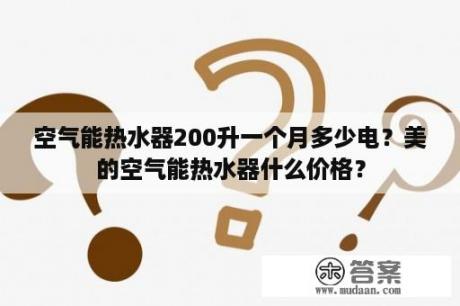 空气能热水器200升一个月多少电？美的空气能热水器什么价格？

木 答案
www.mudaan.com